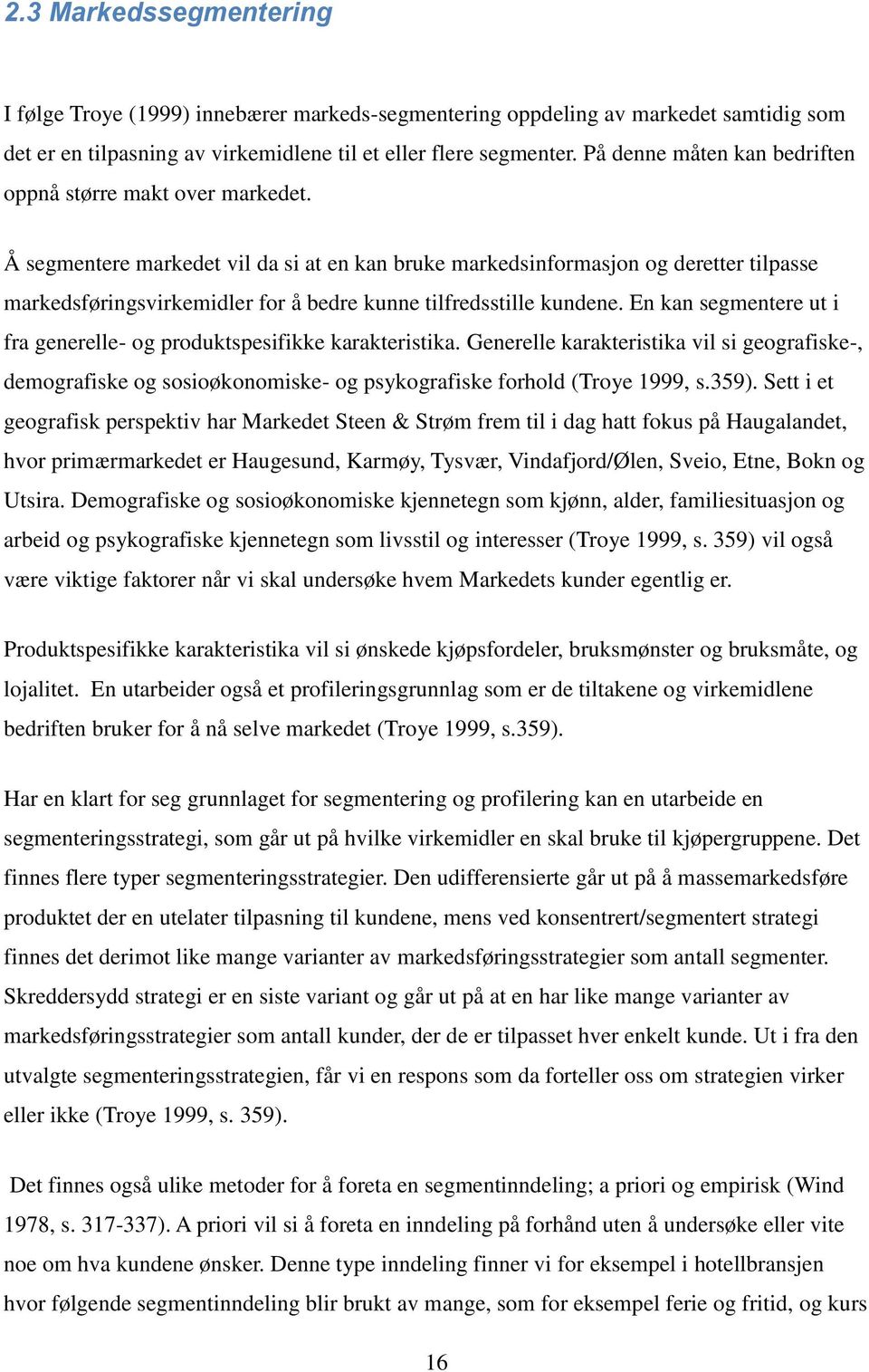 2.3 Markedssegmentering

I følge Troye (1999) innebærer markeds-segmentering oppdeling av markedet samtidig som det er en tilpasning av virkemidlene til et eller flere segmenter. På denne måten kan bedriften oppnå større makt over markedet.

Å segmentere markedet vil da si at en kan bruke markedsinformasjon og deretter tilpasse markedsføringsvirkemidler for å bedre kunne tilfredsstille kundene. En kan segmentere ut i fra generelle- og produktspesifikke karakteristika. Generelle karakteristika vil si geografiske-, demografiske og sosioøkonomiske- og psykografiske forhold (Troye 1999, s.359). Sett i et geografisk perspektiv har Markedet Steen & Strøm frem til i dag hatt fokus på Haugalandet, hvor primærmarkedet er Haugesund, Karmøy, Tysvær, Vindafjord/Ølen, Sveio, Etne, Bokn og Utsira. Demografiske og sosioøkonomiske kjennetegn som kjønn, alder, familiesituasjon og arbeid og psykografiske kjennetegn som livsstil og interesser (Troye 1999, s. 359) vil også være viktige faktorer når vi skal undersøke hvem Markedets kunder egentlig er.

Produktspesifikke karakteristika vil si ønskede kjøpsfordeler, bruksmønster og bruksmåte, og lojalitet. En utarbeider også et profileringsgrunnlag som er de tiltakene og virkemidlene bedriften bruker for å nå selve markedet (Troye 1999, s.359).

Har en klart for seg grunnlaget for segmentering og profilering kan en utarbeide en segmenteringsstrategi, som går ut på hvilke virkemidler en skal bruke til kjøpergruppene. Det finnes flere typer segmenteringsstrategier. Den udifferensierte går ut på å massemarkedsføre produktet der en utelater tilpasning til kundene, mens ved konsentrert/segmentert strategi finnes det derimot like mange varianter av markedsføringsstrategier som antall segmenter. Skreddersydd strategi er en siste variant og går ut på at en har like mange varianter av markedsføringsstrategier som antall kunder, der de er tilpasset hver enkelt kunde. Ut i fra den utvalgte segmenteringsstrategien, får vi en respons som da forteller oss om strategien virker eller ikke (Troye 1999, s. 359).

Det finnes også ulike metoder for å foreta en segmentinndeling; a priori og empirisk (Wind 1978, s. 317-337). A priori vil si å foreta en inndeling på forhånd uten å undersøke eller vite noe om hva kundene ønsker. Denne type inndeling finner vi for eksempel i hotellbransjen hvor følgende segmentinndeling blir brukt av mange, som for eksempel ferie og fritid, og kurs

16